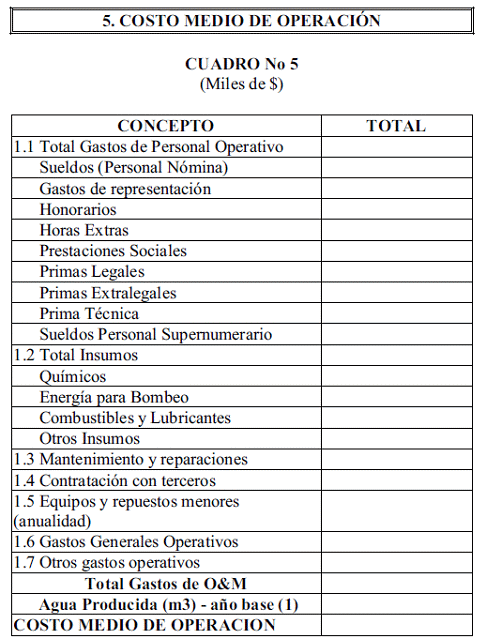 5. COSTO MEDIO DE OPERACIÓN

CUADRO No 5
(Miles de $)

| CONCEPTO | TOTAL |
|---|---|
| 1.1 Total Gastos de Personal Operativo | |
| Sueldos (Personal Nómina) | |
| Gastos de representación | |
| Honorarios | |
| Horas Extras | |
| Prestaciones Sociales | |
| Primas Legales | |
| Primas Extralegales | |
| Prima Técnica | |
| Sueldos Personal Supernumerario | |
| 1.2 Total Insumos | |
| Químicos | |
| Energía para Bombeo | |
| Combustibles y Lubricantes | |
| Otros Insumos | |
| 1.3 Mantenimiento y reparaciones | |
| 1.4 Contratación con terceros | |
| 1.5 Equipos y repuestos menores (anualidad) | |
| 1.6 Gastos Generales Operativos | |
| 1.7 Otros gastos operativos | |
| Total Gastos de O&M | |
| Agua Producida (m3) - año base (1) | |
| COSTO MEDIO DE OPERACION | |